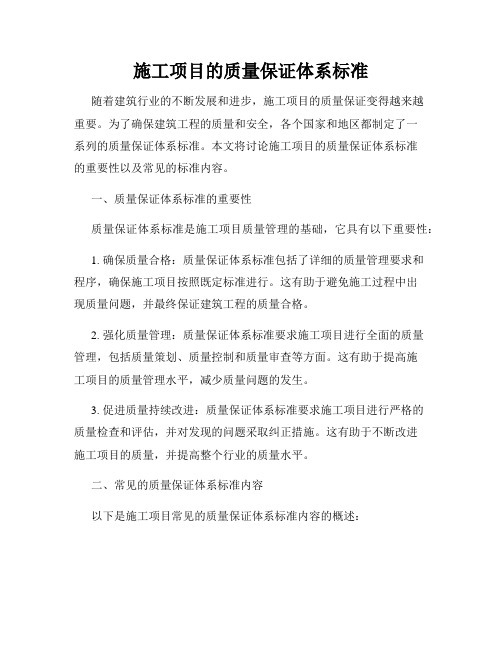 施工项目的质量保证体系标准

随着建筑行业的不断发展和进步，施工项目的质量保证变得越来越重要。为了确保建筑工程的质量和安全，各个国家和地区都制定了一系列的质量保证体系标准。本文将讨论施工项目的质量保证体系标准的重要性以及常见的标准内容。

一、质量保证体系标准的重要性

质量保证体系标准是施工项目质量管理的基础，它具有以下重要性：

1. 确保质量合格：质量保证体系标准包括了详细的质量管理要求和程序，确保施工项目按照既定标准进行。这有助于避免施工过程中出现质量问题，并最终保证建筑工程的质量合格。

2. 强化质量管理：质量保证体系标准要求施工项目进行全面的质量管理，包括质量策划、质量控制和质量审查等方面。这有助于提高施工项目的质量管理水平，减少质量问题的发生。

3. 促进质量持续改进：质量保证体系标准要求施工项目进行严格的质量检查和评估，并对发现的问题采取纠正措施。这有助于不断改进施工项目的质量，并提高整个行业的质量水平。

二、常见的质量保证体系标准内容

以下是施工项目常见的质量保证体系标准内容的概述：